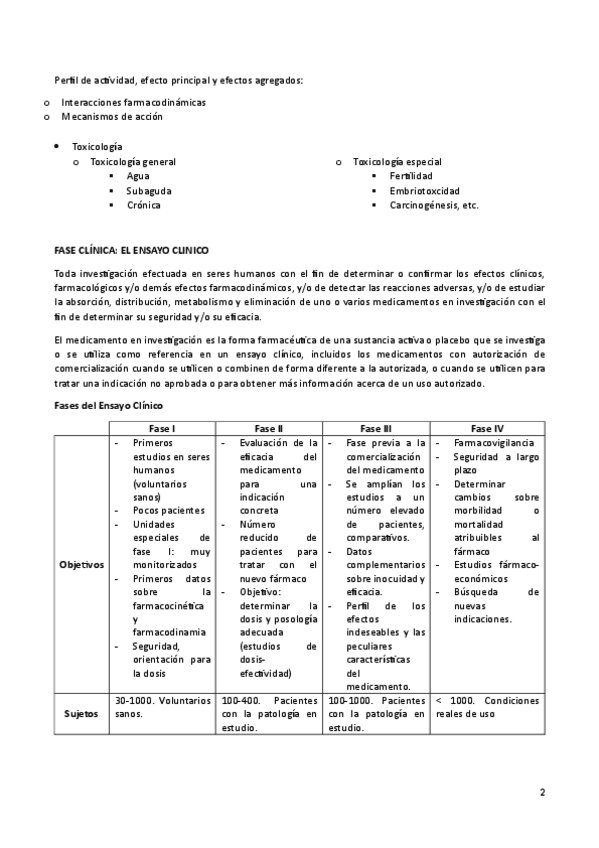 Perfil de actividad, efecto principal y efectos agregados:

o Interacciones farmacodinámicas
o Mecanismos de acción

• Toxicología
  o Toxicología general
    ▪ Agua
    ▪ Subaguda
    ▪ Crónica
  o Toxicología especial
    ▪ Fertilidad
    ▪ Embriotoxcidad
    ▪ Carcinogénesis, etc.

FASE CLÍNICA: EL ENSAYO CLINICO

Toda investigación efectuada en seres humanos con el fin de determinar o confirmar los efectos clínicos, farmacológicos y/o demás efectos farmacodinámicos, y/o de detectar las reacciones adversas, y/o de estudiar la absorción, distribución, metabolismo y eliminación de uno o varios medicamentos en investigación con el fin de determinar su seguridad y/o su eficacia.

El medicamento en investigación es la forma farmacéutica de una sustancia activa o placebo que se investiga o se utiliza como referencia en un ensayo clínico, incluidos los medicamentos con autorización de comercialización cuando se utilicen o combinen de forma diferente a la autorizada, o cuando se utilicen para tratar una indicación no aprobada o para obtener más información acerca de un uso autorizado.

Fases del Ensayo Clínico

| | Fase I | Fase II | Fase III | Fase IV |
|---|---|---|---|---|
| Objetivos | - Primeros estudios en seres humanos (voluntarios sanos) - Pocos pacientes - Unidades especiales de fase I: muy monitorizados - Primeros datos sobre la farmacocinética y farmacodinamia - Seguridad, orientación para la dosis | - Evaluación de la eficacia del medicamento para una indicación concreta - Número reducido de pacientes para tratar con el nuevo fármaco - Objetivo: determinar la dosis y posología adecuada (estudios de dosis-efectividad) | - Fase previa a la comercialización del medicamento - Se amplían los estudios a un número elevado de pacientes, comparativos. - Datos complementarios sobre inocuidad y eficacia. - Perfil de los efectos indeseables y las peculiares características del medicamento. | - Farmacovigilancia - Seguridad a largo plazo - Determinar cambios sobre morbilidad o mortalidad atribuibles al fármaco - Estudios fármaco-económicos - Búsqueda de nuevas indicaciones. |
| Sujetos | 30-1000. Voluntarios sanos. | 100-400. Pacientes con la patología en estudio. | 100-1000. Pacientes con la patología en estudio. | < 1000. Condiciones reales de uso |

2